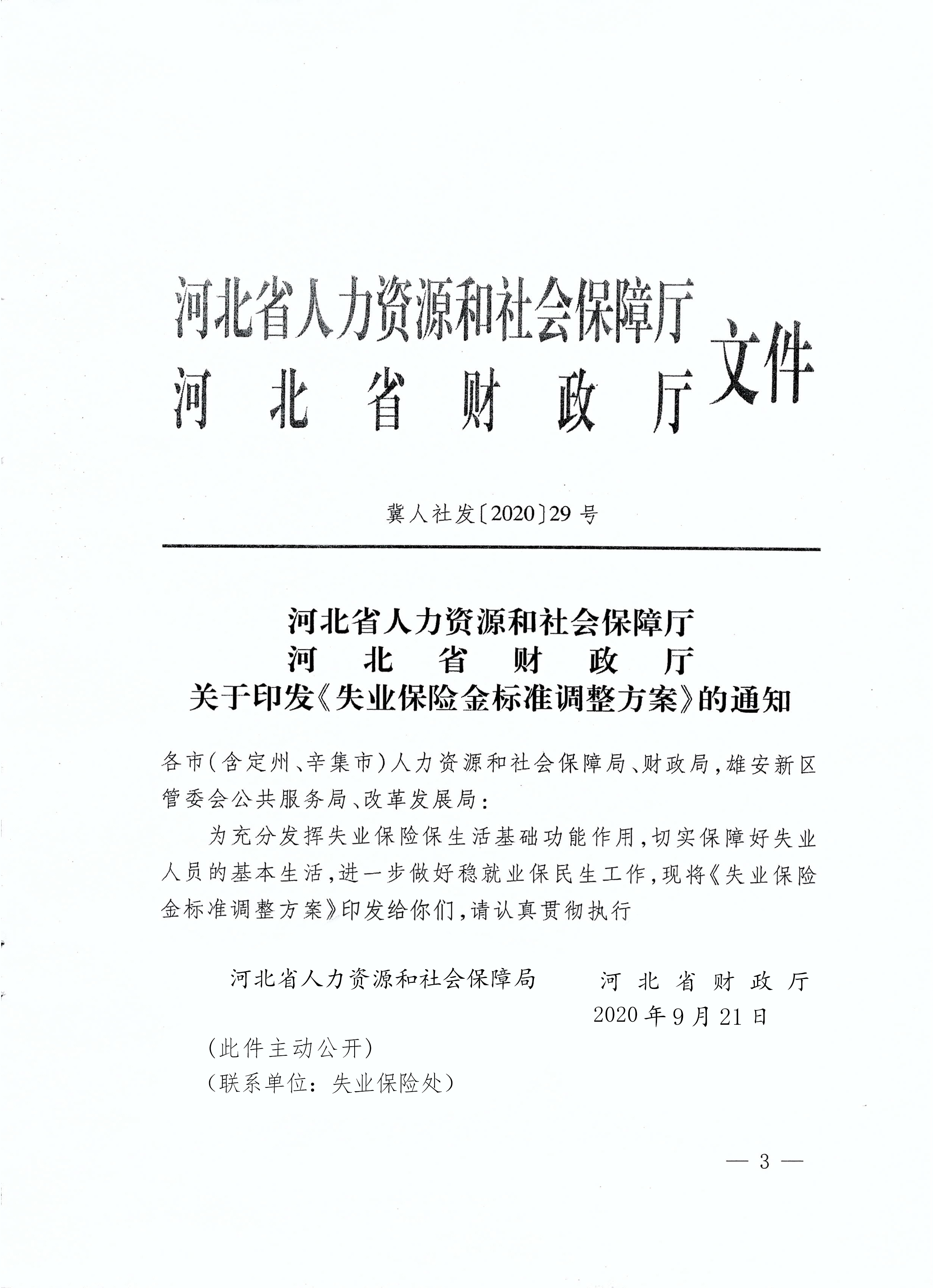 河北省人力资源和社会保障厅
河北省财政厅
文件

冀人社发〔2020〕29号

河北省人力资源和社会保障厅
河北省财政厅
关于印发《失业保险金标准调整方案》的通知

各市(含定州、辛集市)人力资源和社会保障局、财政局，雄安新区管委会公共服务局、改革发展局：

为充分发挥失业保险保生活基础功能作用，切实保障好失业人员的基本生活，进一步做好稳就业保民生工作，现将《失业保险金标准调整方案》印发给你们，请认真贯彻执行

河北省人力资源和社会保障局　　河北省财政厅
2020年9月21日

(此件主动公开)
(联系单位：失业保险处)

— 3 —